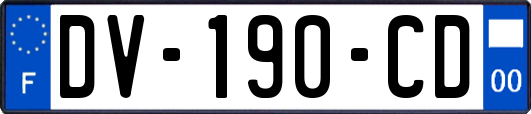 F

DV-190-CD

00